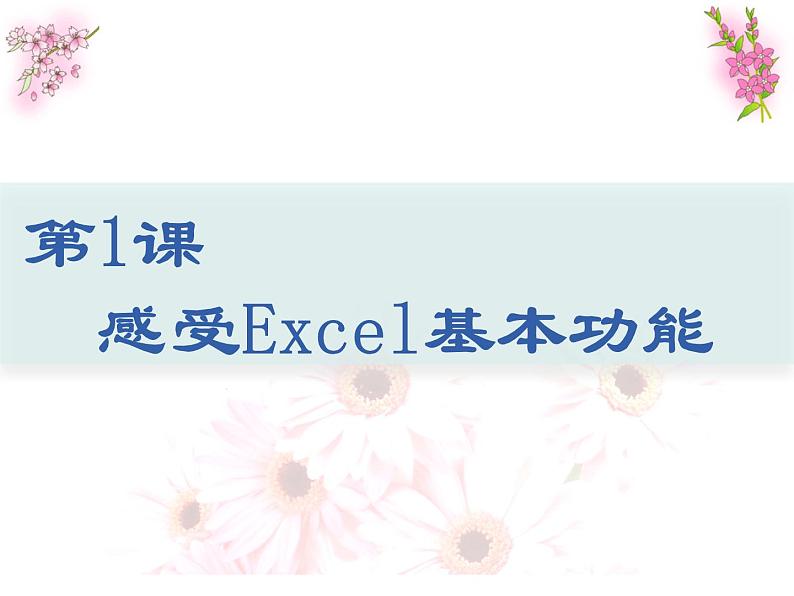 第1课

感受Excel基本功能